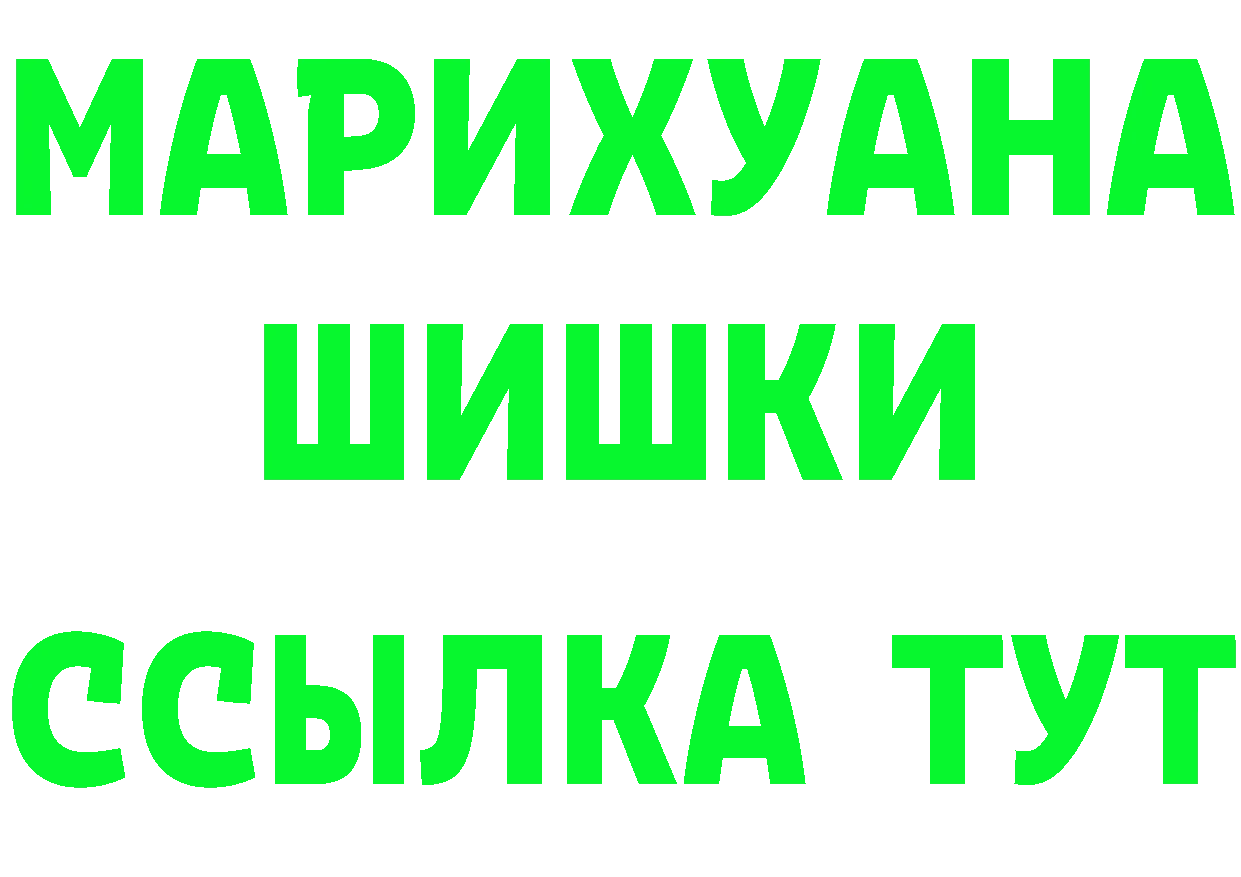 МАРИХУАНА
ШИШКИ
ССЫЛКА ТУТ